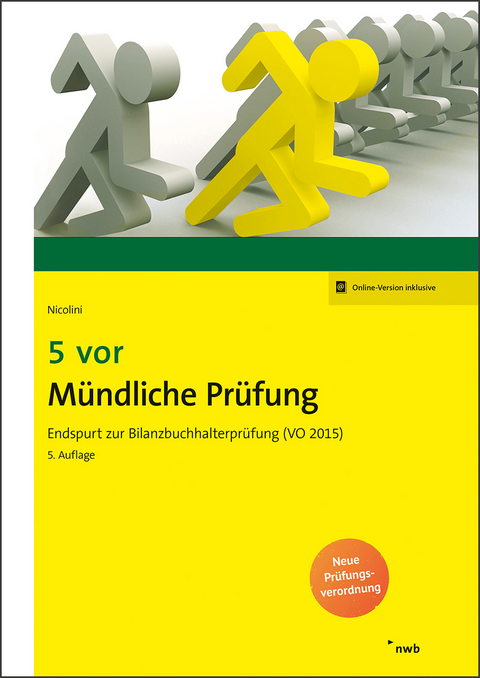 Online-Version inklusive

Nicolini

5 vor
Mündliche Prüfung

Endspurt zur Bilanzbuchhalterprüfung (VO 2015)

5. Auflage

Neue Prüfungsverordnung

nwb